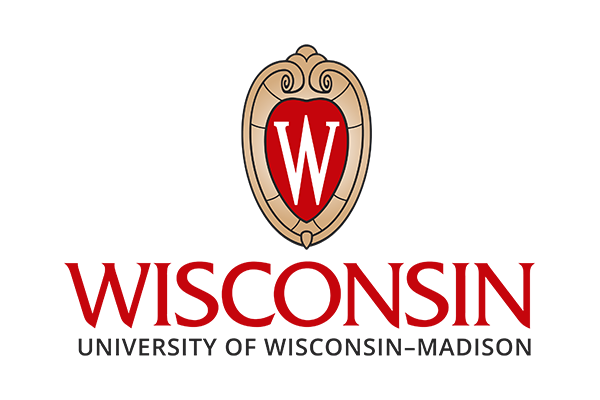 W

WISCONSIN
UNIVERSITY OF WISCONSIN–MADISON